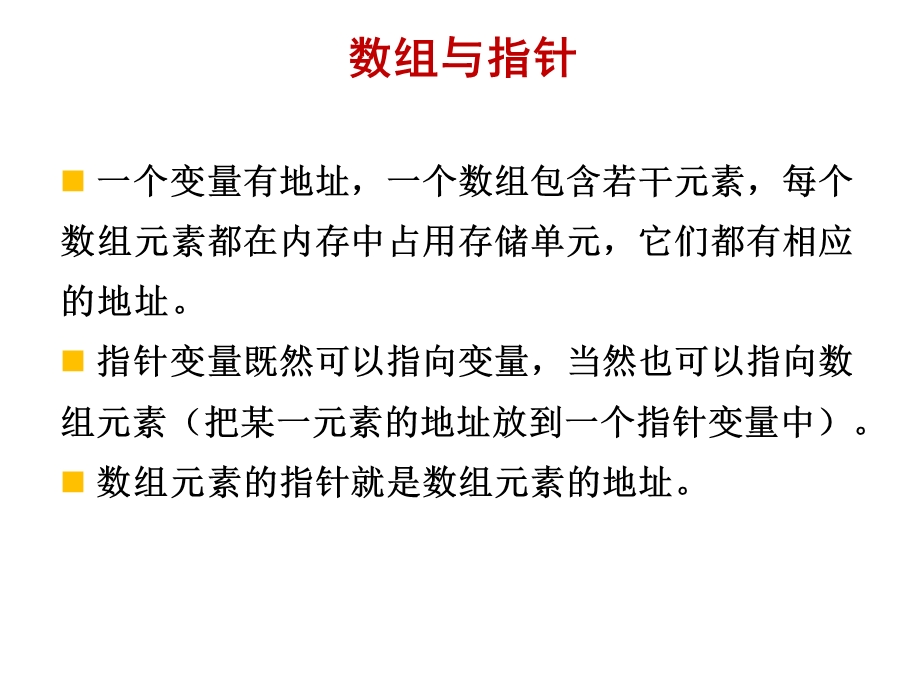 数组与指针

一个变量有地址，一个数组包含若干元素，每个数组元素都在内存中占用存储单元，它们都有相应的地址。

指针变量既然可以指向变量，当然也可以指向数组元素（把某一元素的地址放到一个指针变量中）。

数组元素的指针就是数组元素的地址。